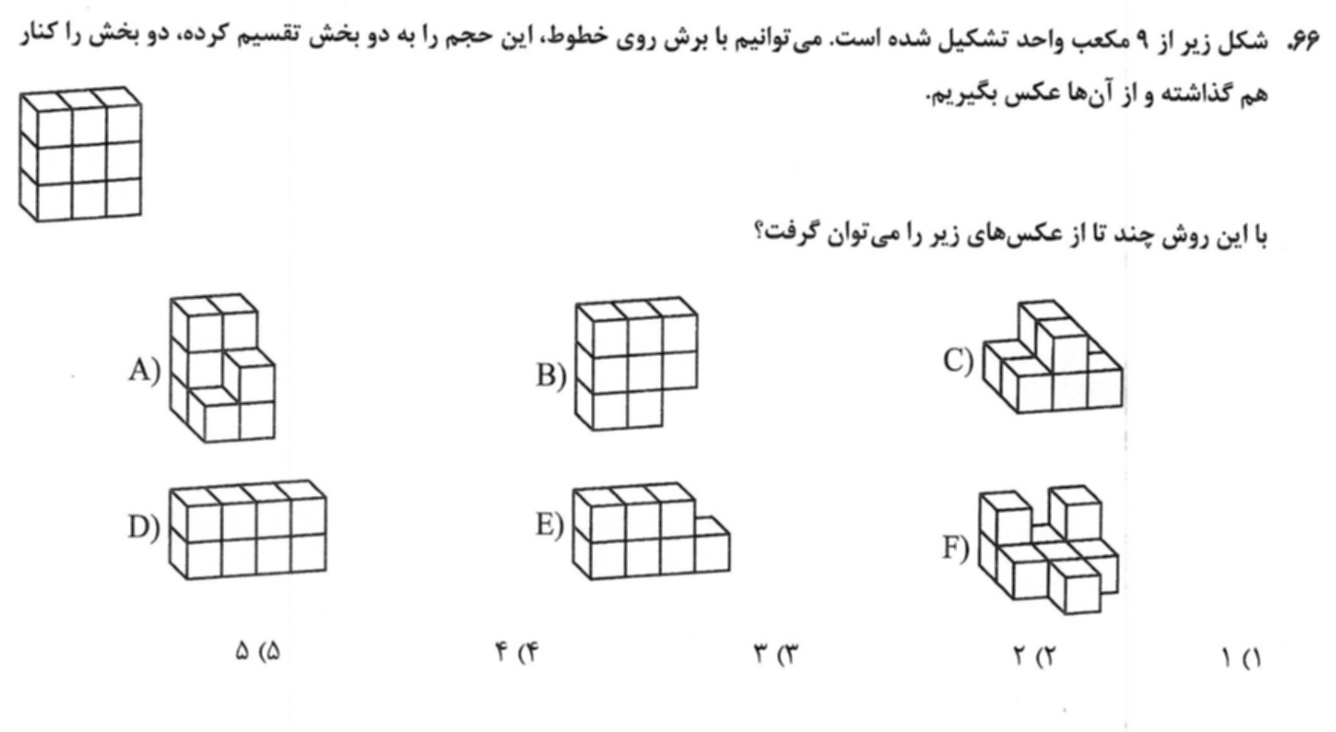 ۶۶. شکل زیر از ۹ مکعب واحد تشکیل شده است. می‌توانیم با برش روی خطوط، این حجم را به دو بخش تقسیم کرده، دو بخش را کنار هم گذاشته و از آن‌ها عکس بگیریم.

با این روش چند تا از عکس‌های زیر را می‌توان گرفت؟

A)
B)
C)
D)
E)
F)

۱) ۱
۲) ۲
۳) ۳
۴) ۴
۵) ۵